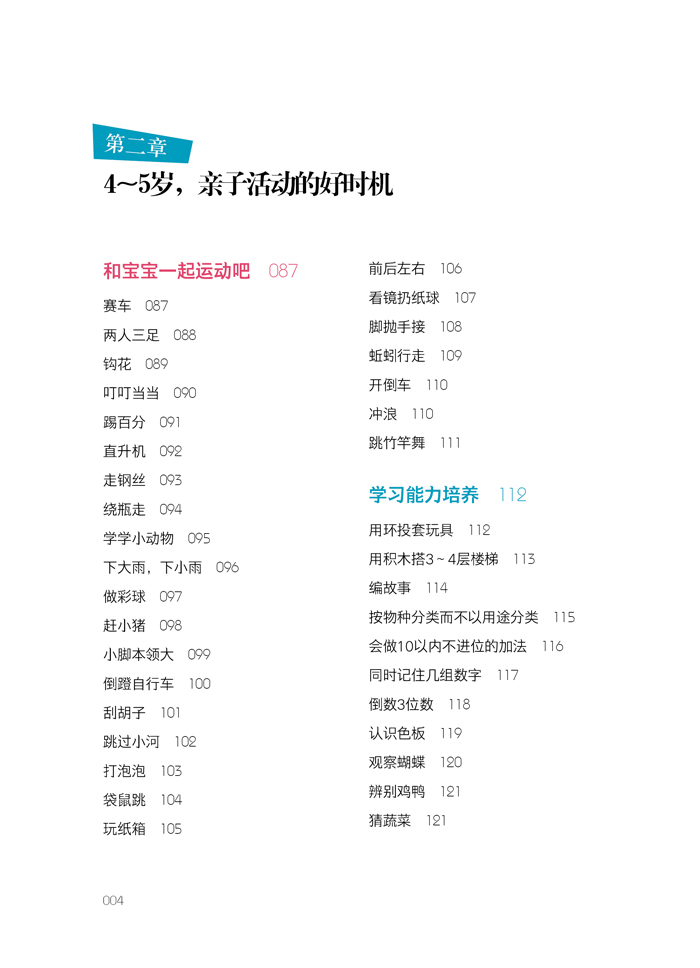 第二章

4~5岁，亲子活动的好时机

和宝宝一起运动吧 087

赛车 087
两人三足 088
钩花 089
叮叮当当 090
踢百分 091
直升机 092
走钢丝 093
绕瓶走 094
学学小动物 095
下大雨，下小雨 096
做彩球 097
赶小猪 098
小脚本领大 099
倒蹬自行车 100
刮胡子 101
跳过小河 102
打泡泡 103
袋鼠跳 104
玩纸箱 105
前后左右 106
看镜扔纸球 107
脚抛手接 108
蚯蚓行走 109
开倒车 110
冲浪 110
跳竹竿舞 111

学习能力培养 112

用环投套玩具 112
用积木搭3~4层楼梯 113
编故事 114
按物种分类而不以用途分类 115
会做10以内不进位的加法 116
同时记住几组数字 117
倒数3位数 118
认识色板 119
观察蝴蝶 120
辨别鸡鸭 121
猜蔬菜 121

004